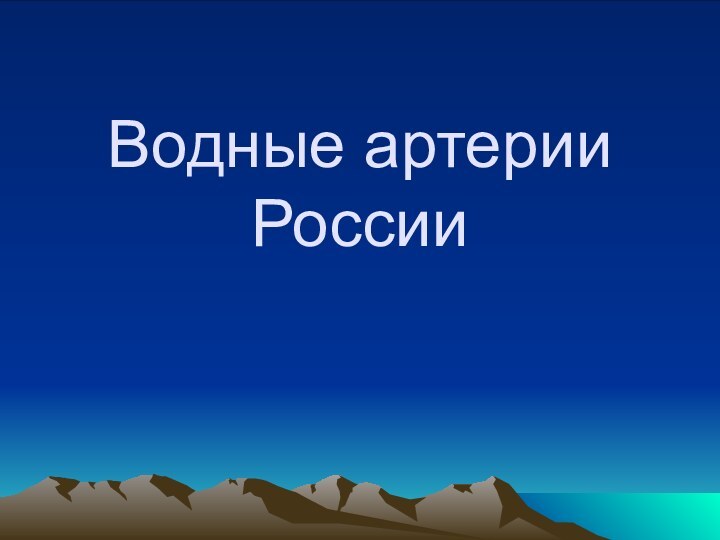 Водные артерии России